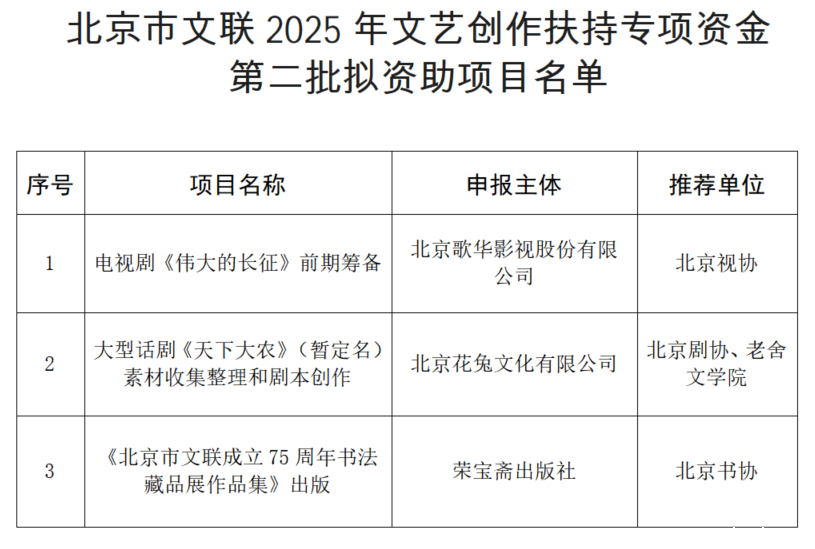 北京市文联2025年文艺创作扶持专项资金
第二批拟资助项目名单

| 序号 | 项目名称 | 申报主体 | 推荐单位 |
|---|---|---|---|
| 1 | 电视剧《伟大的长征》前期筹备 | 北京歌华影视股份有限公司 | 北京视协 |
| 2 | 大型话剧《天下大农》（暂定名）素材收集整理和剧本创作 | 北京花兔文化有限公司 | 北京剧协、老舍文学院 |
| 3 | 《北京市文联成立75周年书法藏品展作品集》出版 | 荣宝斋出版社 | 北京书协 |